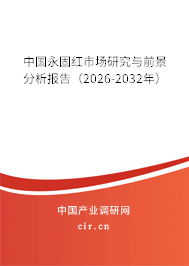 中国永固红市场研究与前景分析报告（2026-2032年）

中国产业调研网
cir.cn